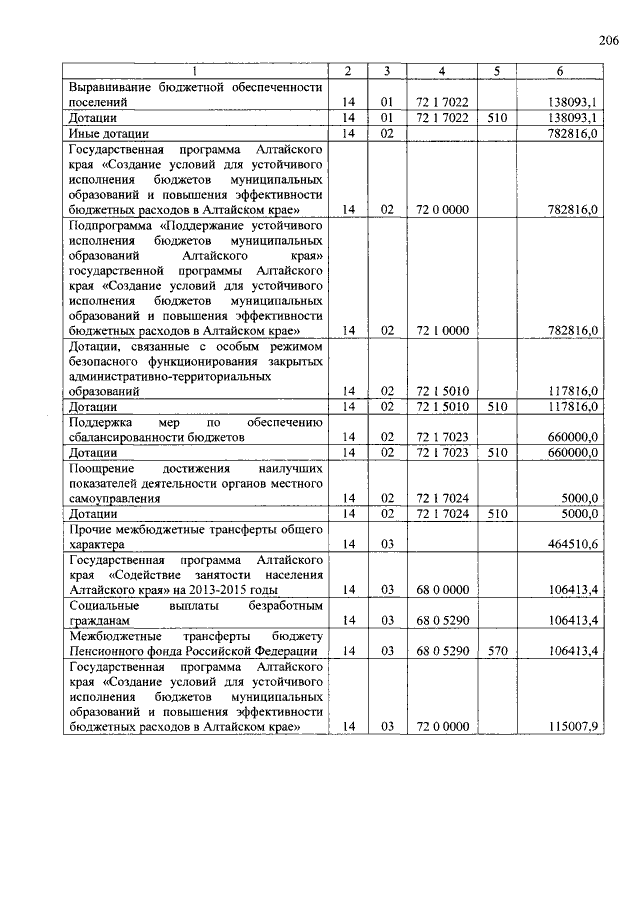 206

| 1 | 2 | 3 | 4 | 5 | 6 |
|---|---|---|---|---|---|
| Выравнивание бюджетной обеспеченности поселений | 14 | 01 | 72 1 7022 | | 138093,1 |
| Дотации | 14 | 01 | 72 1 7022 | 510 | 138093,1 |
| Иные дотации | 14 | 02 | | | 782816,0 |
| Государственная программа Алтайского края «Создание условий для устойчивого исполнения бюджетов муниципальных образований и повышения эффективности бюджетных расходов в Алтайском крае» | 14 | 02 | 72 0 0000 | | 782816,0 |
| Подпрограмма «Поддержание устойчивого исполнения бюджетов муниципальных образований Алтайского края» государственной программы Алтайского края «Создание условий для устойчивого исполнения бюджетов муниципальных образований и повышения эффективности бюджетных расходов в Алтайском крае» | 14 | 02 | 72 1 0000 | | 782816,0 |
| Дотации, связанные с особым режимом безопасного функционирования закрытых административно-территориальных образований | 14 | 02 | 72 1 5010 | | 117816,0 |
| Дотации | 14 | 02 | 72 1 5010 | 510 | 117816,0 |
| Поддержка мер по обеспечению сбалансированности бюджетов | 14 | 02 | 72 1 7023 | | 660000,0 |
| Дотации | 14 | 02 | 72 1 7023 | 510 | 660000,0 |
| Поощрение достижения наилучших показателей деятельности органов местного самоуправления | 14 | 02 | 72 1 7024 | | 5000,0 |
| Дотации | 14 | 02 | 72 1 7024 | 510 | 5000,0 |
| Прочие межбюджетные трансферты общего характера | 14 | 03 | | | 464510,6 |
| Государственная программа Алтайского края «Содействие занятости населения Алтайского края» на 2013-2015 годы | 14 | 03 | 68 0 0000 | | 106413,4 |
| Социальные выплаты безработным гражданам | 14 | 03 | 68 0 5290 | | 106413,4 |
| Межбюджетные трансферты бюджету Пенсионного фонда Российской Федерации | 14 | 03 | 68 0 5290 | 570 | 106413,4 |
| Государственная программа Алтайского края «Создание условий для устойчивого исполнения бюджетов муниципальных образований и повышения эффективности бюджетных расходов в Алтайском крае» | 14 | 03 | 72 0 0000 | | 115007,9 |